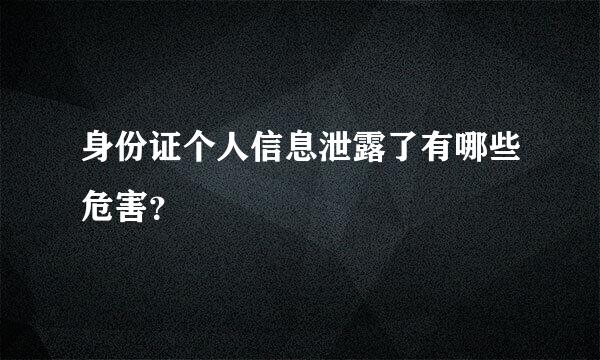 身份证个人信息泄露了有哪些危害?